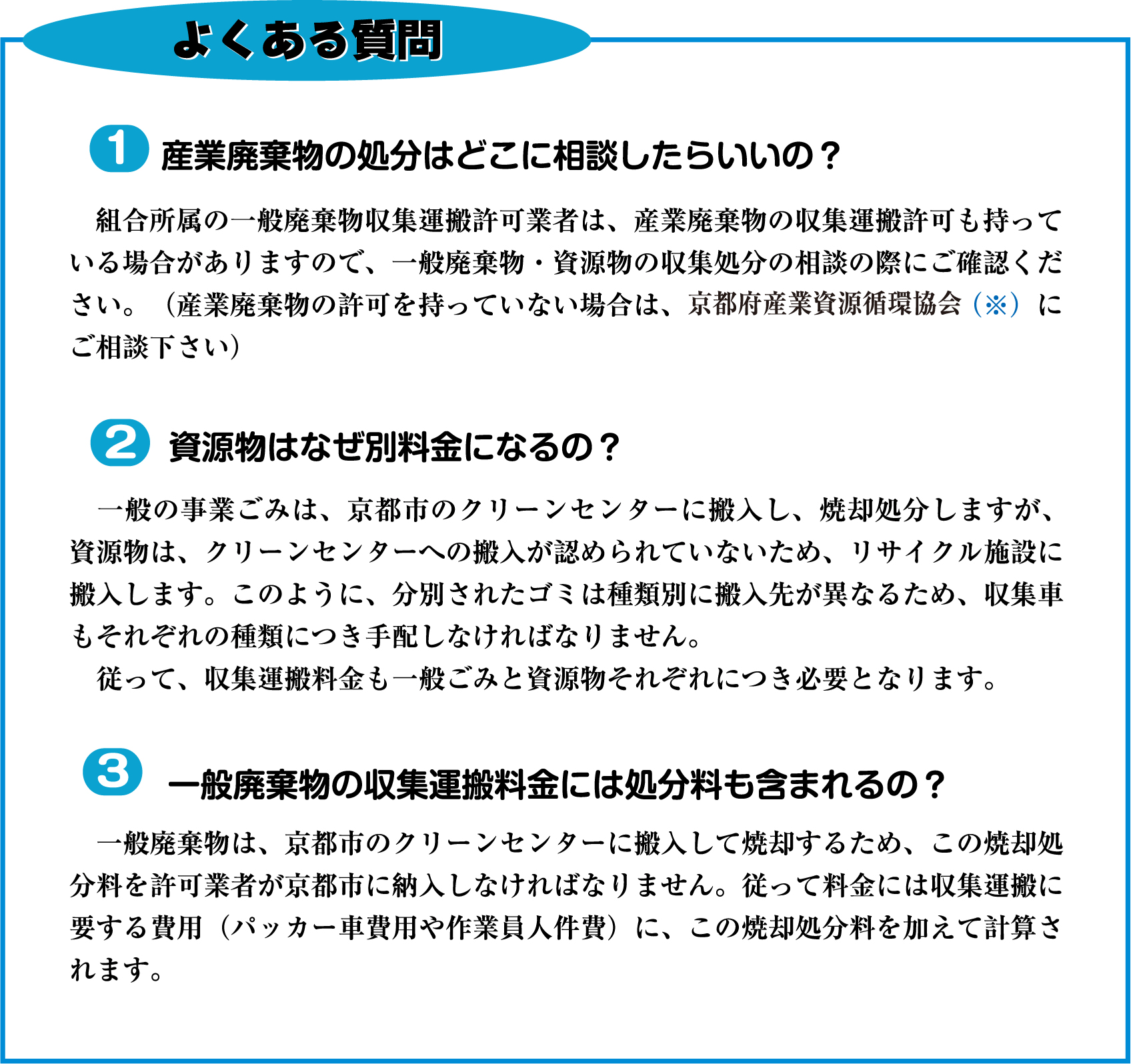 よくある質問

1 産業廃棄物の処分はどこに相談したらいいの？

組合所属の一般廃棄物収集運搬許可業者は、産業廃棄物の収集運搬許可も持っている場合がありますので、一般廃棄物・資源物の収集処分の相談の際にご確認ください。（産業廃棄物の許可を持っていない場合は、京都府産業資源循環協会（※）にご相談下さい）

2 資源物はなぜ別料金になるの？

一般の事業ごみは、京都市のクリーンセンターに搬入し、焼却処分しますが、資源物は、クリーンセンターへの搬入が認められていないため、リサイクル施設に搬入します。このように、分別されたゴミは種類別に搬入先が異なるため、収集車もそれぞれの種類につき手配しなければなりません。

従って、収集運搬料金も一般ごみと資源物それぞれにつき必要となります。

3 一般廃棄物の収集運搬料金には処分料も含まれるの？

一般廃棄物は、京都市のクリーンセンターに搬入して焼却するため、この焼却処分料を許可業者が京都市に納入しなければなりません。従って料金には収集運搬に要する費用（パッカー車費用や作業員人件費）に、この焼却処分料を加えて計算されます。